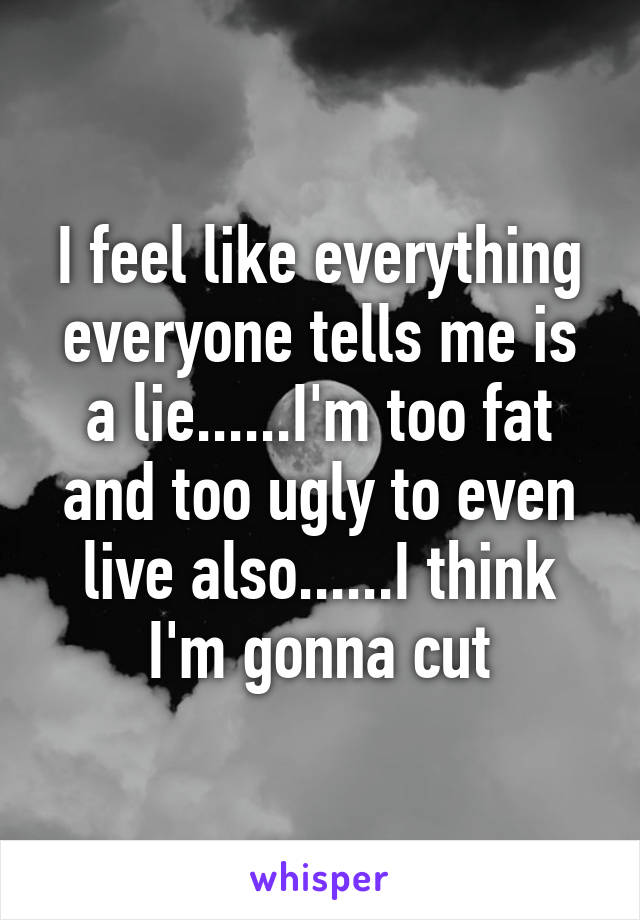 I feel like everything everyone tells me is a lie......I'm too fat and too ugly to even live also......I think I'm gonna cut

whisper